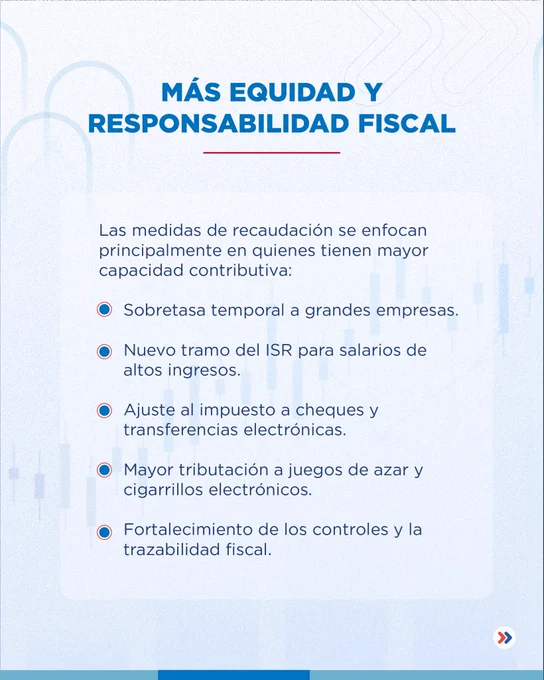 MÁS EQUIDAD Y RESPONSABILIDAD FISCAL

Las medidas de recaudación se enfocan principalmente en quienes tienen mayor capacidad contributiva:

• Sobretasa temporal a grandes empresas.

• Nuevo tramo del ISR para salarios de altos ingresos.

• Ajuste al impuesto a cheques y transferencias electrónicas.

• Mayor tributación a juegos de azar y cigarrillos electrónicos.

• Fortalecimiento de los controles y la trazabilidad fiscal.